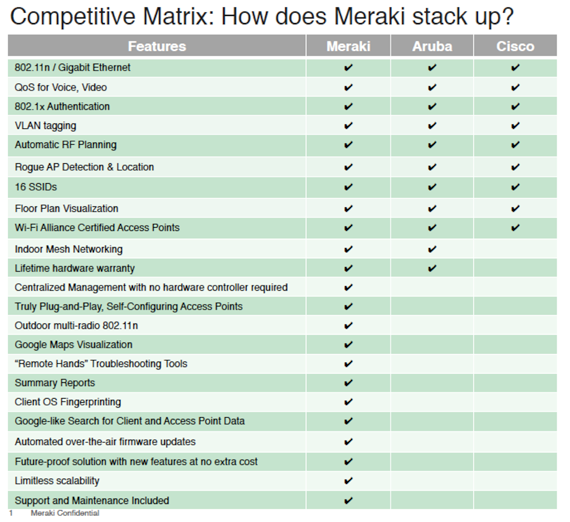 Competitive Matrix: How does Meraki stack up?

| Features | Meraki | Aruba | Cisco |
|---|---|---|---|
| 802.11n / Gigabit Ethernet | ✔ | ✔ | ✔ |
| QoS for Voice, Video | ✔ | ✔ | ✔ |
| 802.1x Authentication | ✔ | ✔ | ✔ |
| VLAN tagging | ✔ | ✔ | ✔ |
| Automatic RF Planning | ✔ | ✔ | ✔ |
| Rogue AP Detection & Location | ✔ | ✔ | ✔ |
| 16 SSIDs | ✔ | ✔ | ✔ |
| Floor Plan Visualization | ✔ | ✔ | ✔ |
| Wi-Fi Alliance Certified Access Points | ✔ | ✔ | ✔ |
| Indoor Mesh Networking | ✔ | ✔ | |
| Lifetime hardware warranty | ✔ | ✔ | |
| Centralized Management with no hardware controller required | ✔ | | |
| Truly Plug-and-Play, Self-Configuring Access Points | ✔ | | |
| Outdoor multi-radio 802.11n | ✔ | | |
| Google Maps Visualization | ✔ | | |
| "Remote Hands" Troubleshooting Tools | ✔ | | |
| Summary Reports | ✔ | | |
| Client OS Fingerprinting | ✔ | | |
| Google-like Search for Client and Access Point Data | ✔ | | |
| Automated over-the-air firmware updates | ✔ | | |
| Future-proof solution with new features at no extra cost | ✔ | | |
| Limitless scalability | ✔ | | |
| Support and Maintenance Included | ✔ | | |

1 Meraki Confidential